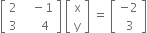 $\begin{bmatrix} 2 & -1 \\ 3 & 4 \end{bmatrix} \begin{bmatrix} x \\ y \end{bmatrix} = \begin{bmatrix} -2 \\ 3 \end{bmatrix}$